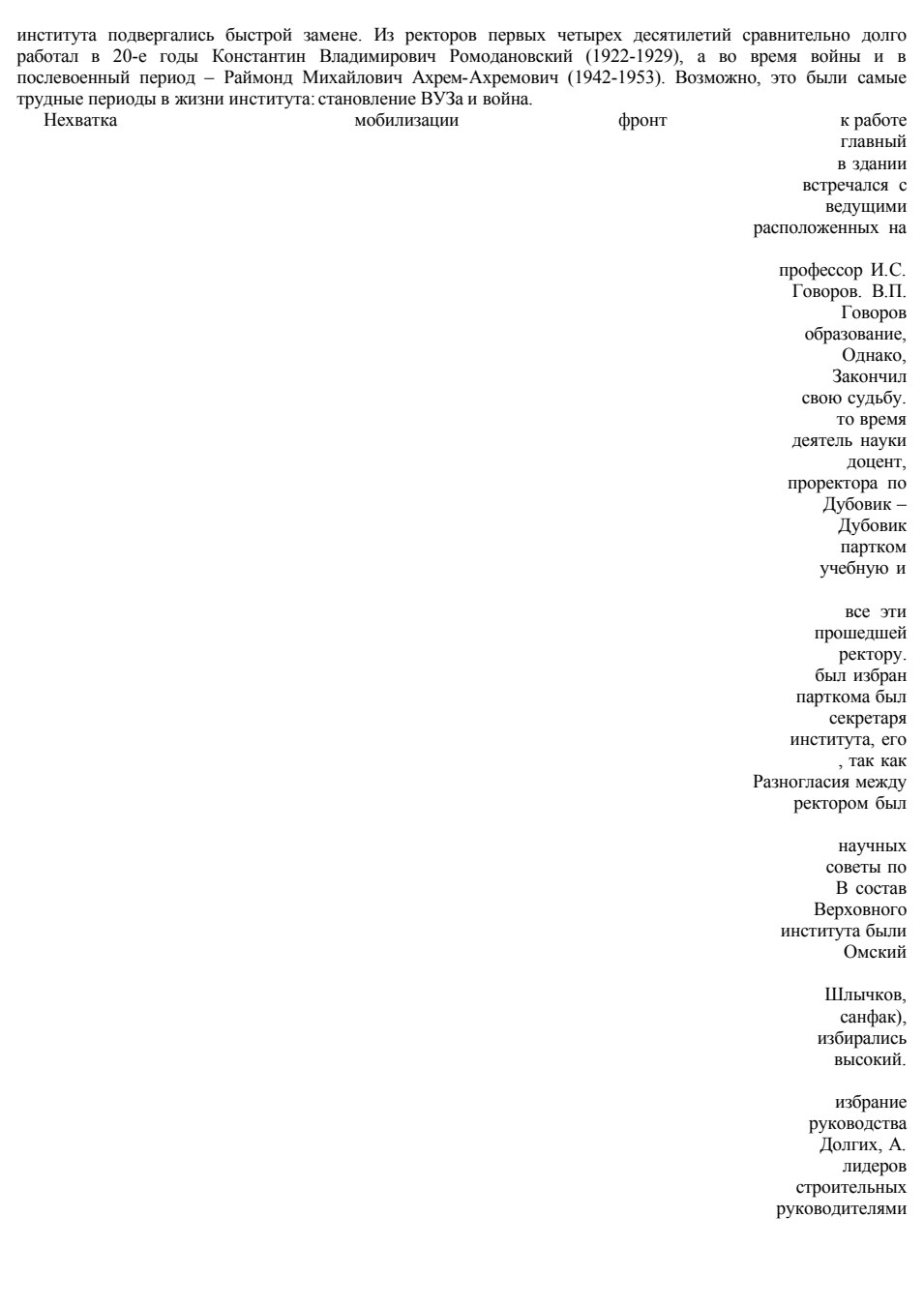 института подвергались быстрой замене. Из ректоров первых четырех десятилетий сравнительно долго работал в 20-е годы Константин Владимирович Ромодановский (1922-1929), а во время войны и в послевоенный период – Раймонд Михайлович Ахрем-Ахремович (1942-1953). Возможно, это были самые трудные периоды в жизни института: становление ВУЗа и война.

Нехватка мобилизации фронт к работе главный в здании встречался с ведущими расположенных на

профессор И.С. Говоров. В.П. Говоров образование, Однако, Закончил свою судьбу. то время деятель науки доцент, проректора по Дубовик – Дубовик партком учебную и

все эти прошедшей ректору. был избран парткома был секретаря института, его , так как Разногласия между ректором был

научных советы по В состав Верховного института были Омский

Шлычков, санфак), избирались высокий.

избрание руководства Долгих, А. лидеров строительных руководителями